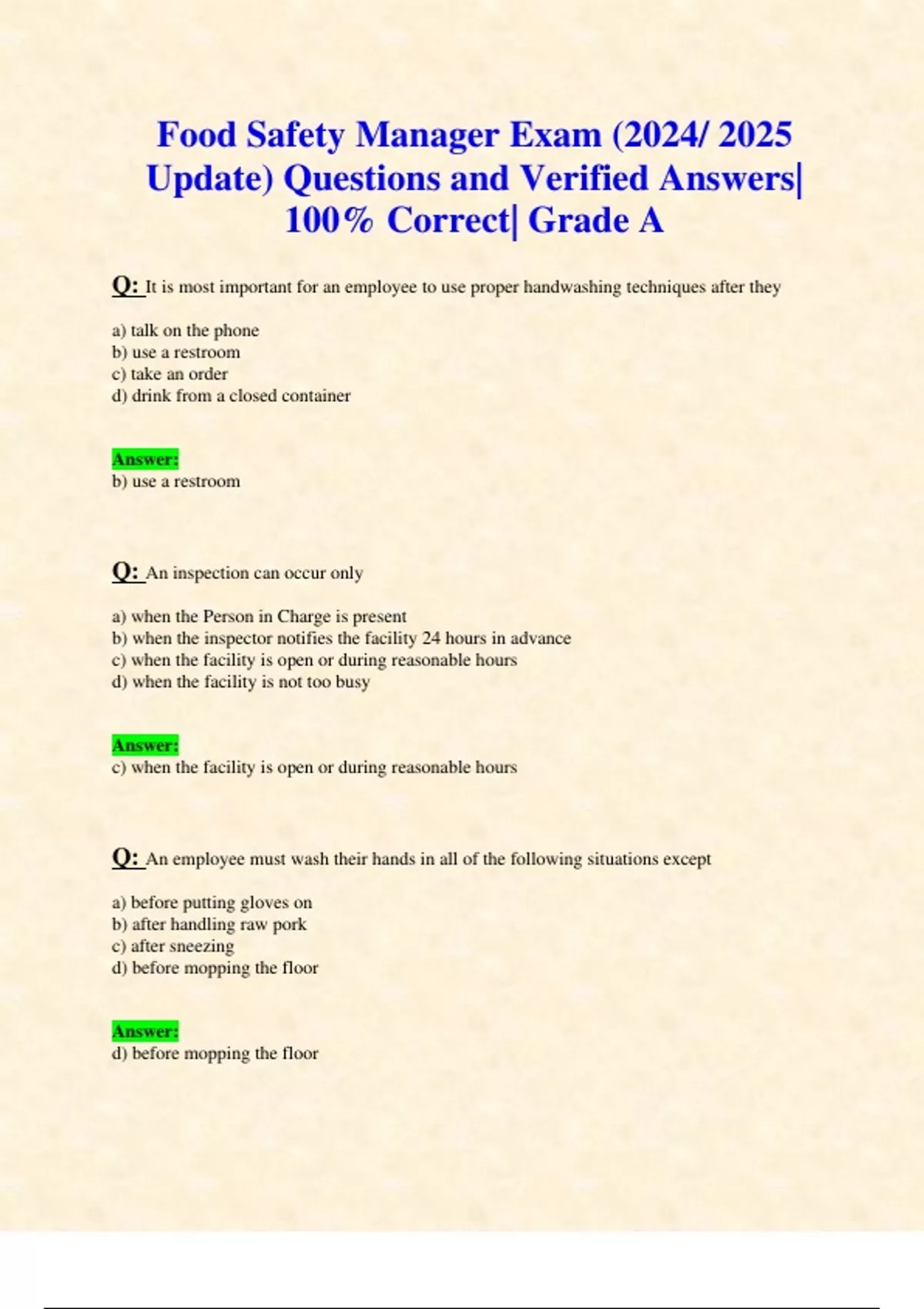 Food Safety Manager Exam (2024/ 2025 Update) Questions and Verified Answers| 100% Correct| Grade A

Q: It is most important for an employee to use proper handwashing techniques after they

a) talk on the phone
b) use a restroom
c) take an order
d) drink from a closed container

Answer:
b) use a restroom

Q: An inspection can occur only

a) when the Person in Charge is present
b) when the inspector notifies the facility 24 hours in advance
c) when the facility is open or during reasonable hours
d) when the facility is not too busy

Answer:
c) when the facility is open or during reasonable hours

Q: An employee must wash their hands in all of the following situations except

a) before putting gloves on
b) after handling raw pork
c) after sneezing
d) before mopping the floor

Answer:
d) before mopping the floor